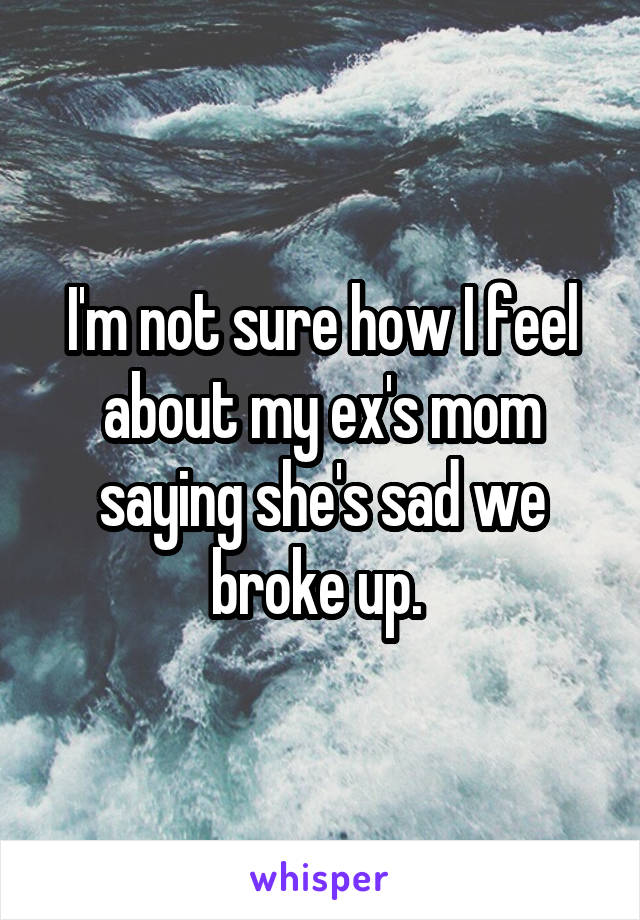 I'm not sure how I feel about my ex's mom saying she's sad we broke up.

whisper